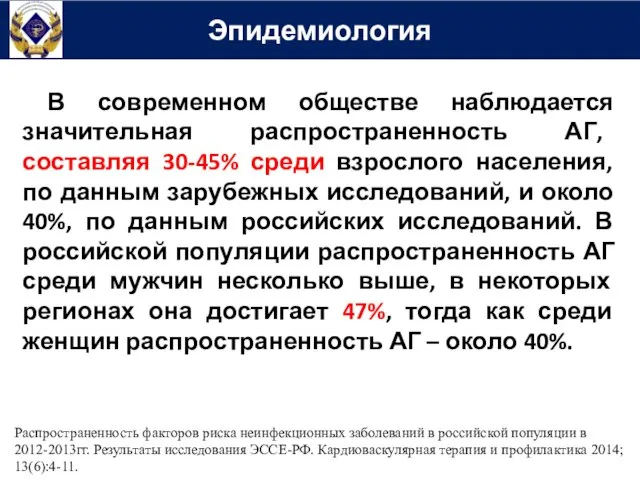 Эпидемиология

В современном обществе наблюдается значительная распространенность АГ, составляя 30-45% среди взрослого населения, по данным зарубежных исследований, и около 40%, по данным российских исследований. В российской популяции распространенность АГ среди мужчин несколько выше, в некоторых регионах она достигает 47%, тогда как среди женщин распространенность АГ – около 40%.

Распространенность факторов риска неинфекционных заболеваний в российской популяции в 2012-2013гг. Результаты исследования ЭССЕ-РФ. Кардиоваскулярная терапия и профилактика 2014; 13(6):4-11.